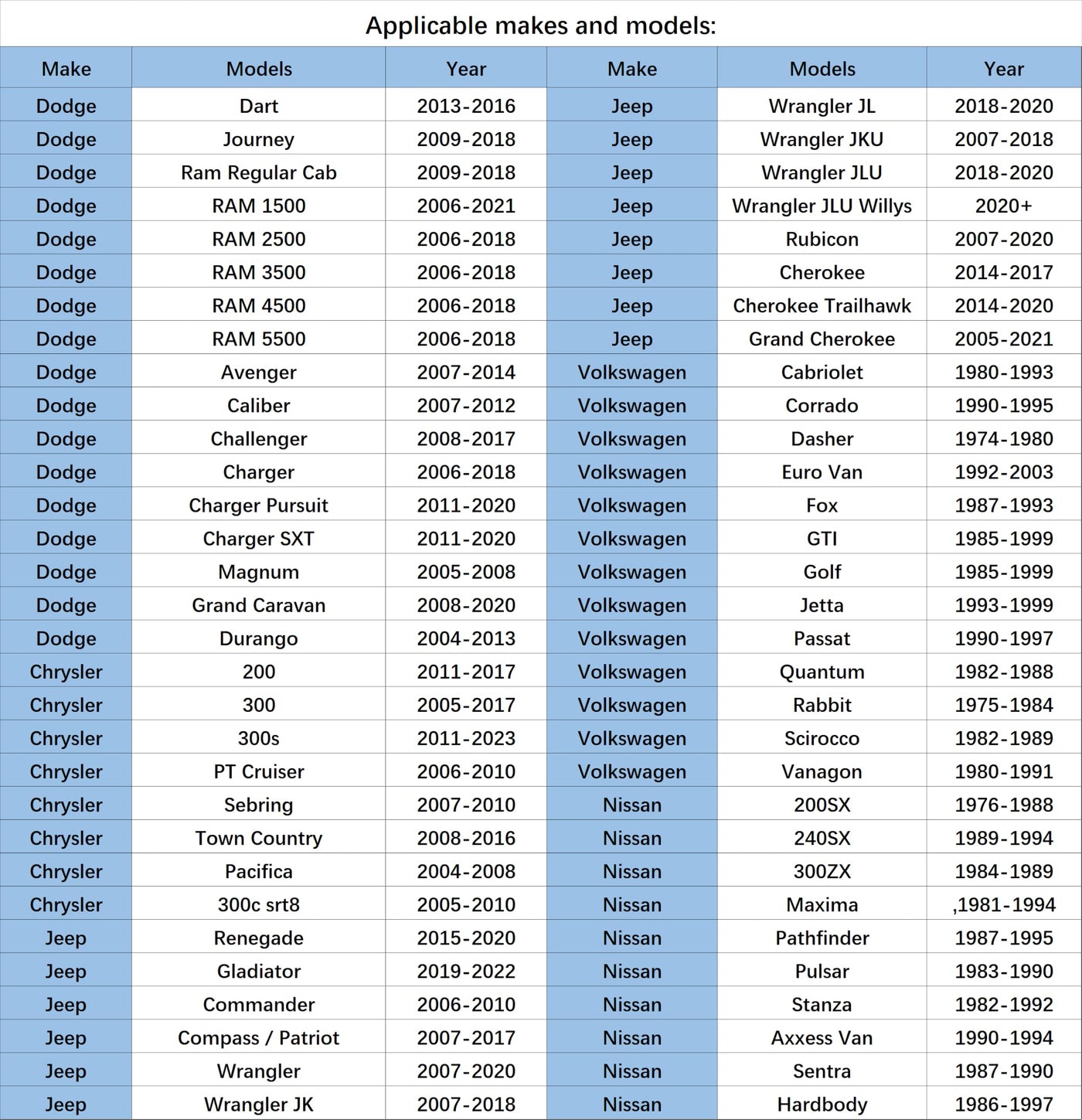 Applicable makes and models:

| Make | Models | Year | Make | Models | Year |
|---|---|---|---|---|---|
| Dodge | Dart | 2013-2016 | Jeep | Wrangler JL | 2018-2020 |
| Dodge | Journey | 2009-2018 | Jeep | Wrangler JKU | 2007-2018 |
| Dodge | Ram Regular Cab | 2009-2018 | Jeep | Wrangler JLU | 2018-2020 |
| Dodge | RAM 1500 | 2006-2021 | Jeep | Wrangler JLU Willys | 2020+ |
| Dodge | RAM 2500 | 2006-2018 | Jeep | Rubicon | 2007-2020 |
| Dodge | RAM 3500 | 2006-2018 | Jeep | Cherokee | 2014-2017 |
| Dodge | RAM 4500 | 2006-2018 | Jeep | Cherokee Trailhawk | 2014-2020 |
| Dodge | RAM 5500 | 2006-2018 | Jeep | Grand Cherokee | 2005-2021 |
| Dodge | Avenger | 2007-2014 | Volkswagen | Cabriolet | 1980-1993 |
| Dodge | Caliber | 2007-2012 | Volkswagen | Corrado | 1990-1995 |
| Dodge | Challenger | 2008-2017 | Volkswagen | Dasher | 1974-1980 |
| Dodge | Charger | 2006-2018 | Volkswagen | Euro Van | 1992-2003 |
| Dodge | Charger Pursuit | 2011-2020 | Volkswagen | Fox | 1987-1993 |
| Dodge | Charger SXT | 2011-2020 | Volkswagen | GTI | 1985-1999 |
| Dodge | Magnum | 2005-2008 | Volkswagen | Golf | 1985-1999 |
| Dodge | Grand Caravan | 2008-2020 | Volkswagen | Jetta | 1993-1999 |
| Dodge | Durango | 2004-2013 | Volkswagen | Passat | 1990-1997 |
| Chrysler | 200 | 2011-2017 | Volkswagen | Quantum | 1982-1988 |
| Chrysler | 300 | 2005-2017 | Volkswagen | Rabbit | 1975-1984 |
| Chrysler | 300s | 2011-2023 | Volkswagen | Scirocco | 1982-1989 |
| Chrysler | PT Cruiser | 2006-2010 | Volkswagen | Vanagon | 1980-1991 |
| Chrysler | Sebring | 2007-2010 | Nissan | 200SX | 1976-1988 |
| Chrysler | Town Country | 2008-2016 | Nissan | 240SX | 1989-1994 |
| Chrysler | Pacifica | 2004-2008 | Nissan | 300ZX | 1984-1989 |
| Chrysler | 300c srt8 | 2005-2010 | Nissan | Maxima | ,1981-1994 |
| Jeep | Renegade | 2015-2020 | Nissan | Pathfinder | 1987-1995 |
| Jeep | Gladiator | 2019-2022 | Nissan | Pulsar | 1983-1990 |
| Jeep | Commander | 2006-2010 | Nissan | Stanza | 1982-1992 |
| Jeep | Compass / Patriot | 2007-2017 | Nissan | Axxess Van | 1990-1994 |
| Jeep | Wrangler | 2007-2020 | Nissan | Sentra | 1987-1990 |
| Jeep | Wrangler JK | 2007-2018 | Nissan | Hardbody | 1986-1997 |